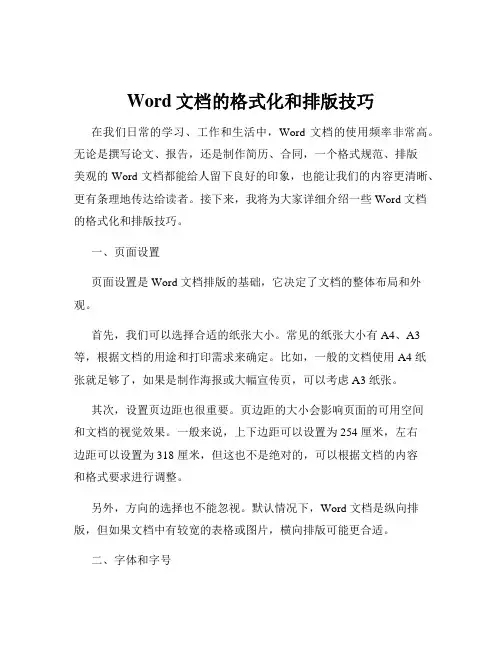 Word 文档的格式化和排版技巧

在我们日常的学习、工作和生活中，Word 文档的使用频率非常高。无论是撰写论文、报告，还是制作简历、合同，一个格式规范、排版美观的 Word 文档都能给人留下良好的印象，也能让我们的内容更清晰、更有条理地传达给读者。接下来，我将为大家详细介绍一些 Word 文档的格式化和排版技巧。

一、页面设置

页面设置是 Word 文档排版的基础，它决定了文档的整体布局和外观。

首先，我们可以选择合适的纸张大小。常见的纸张大小有 A4、A3 等，根据文档的用途和打印需求来确定。比如，一般的文档使用 A4 纸张就足够了，如果是制作海报或大幅宣传页，可以考虑 A3 纸张。

其次，设置页边距也很重要。页边距的大小会影响页面的可用空间和文档的视觉效果。一般来说，上下边距可以设置为 254 厘米，左右边距可以设置为 318 厘米，但这也不是绝对的，可以根据文档的内容和格式要求进行调整。

另外，方向的选择也不能忽视。默认情况下，Word 文档是纵向排版，但如果文档中有较宽的表格或图片，横向排版可能更合适。

二、字体和字号